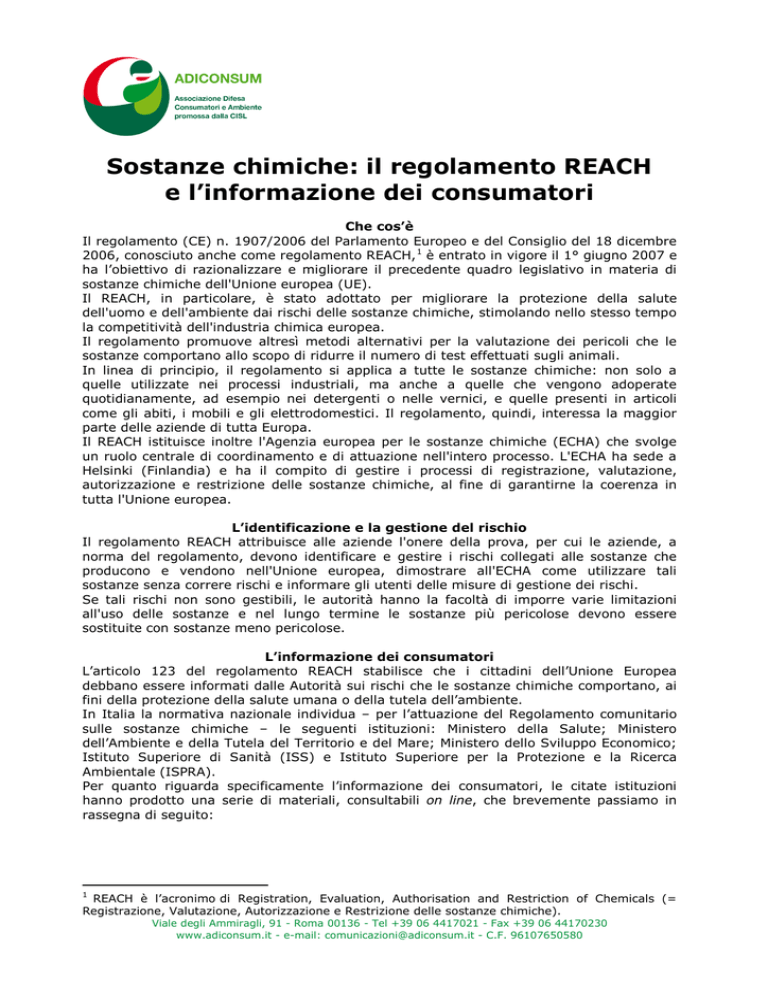 ADICONSUM
Associazione Difesa Consumatori e Ambiente promossa dalla CISL

Sostanze chimiche: il regolamento REACH e l'informazione dei consumatori

Che cos'è

Il regolamento (CE) n. 1907/2006 del Parlamento Europeo e del Consiglio del 18 dicembre 2006, conosciuto anche come regolamento REACH,$^1$ è entrato in vigore il 1° giugno 2007 e ha l'obiettivo di razionalizzare e migliorare il precedente quadro legislativo in materia di sostanze chimiche dell'Unione europea (UE).
Il REACH, in particolare, è stato adottato per migliorare la protezione della salute dell'uomo e dell'ambiente dai rischi delle sostanze chimiche, stimolando nello stesso tempo la competitività dell'industria chimica europea.
Il regolamento promuove altresì metodi alternativi per la valutazione dei pericoli che le sostanze comportano allo scopo di ridurre il numero di test effettuati sugli animali.
In linea di principio, il regolamento si applica a tutte le sostanze chimiche: non solo a quelle utilizzate nei processi industriali, ma anche a quelle che vengono adoperate quotidianamente, ad esempio nei detergenti o nelle vernici, e quelle presenti in articoli come gli abiti, i mobili e gli elettrodomestici. Il regolamento, quindi, interessa la maggior parte delle aziende di tutta Europa.
Il REACH istituisce inoltre l'Agenzia europea per le sostanze chimiche (ECHA) che svolge un ruolo centrale di coordinamento e di attuazione nell'intero processo. L'ECHA ha sede a Helsinki (Finlandia) e ha il compito di gestire i processi di registrazione, valutazione, autorizzazione e restrizione delle sostanze chimiche, al fine di garantirne la coerenza in tutta l'Unione europea.

L'identificazione e la gestione del rischio

Il regolamento REACH attribuisce alle aziende l'onere della prova, per cui le aziende, a norma del regolamento, devono identificare e gestire i rischi collegati alle sostanze che producono e vendono nell'Unione europea, dimostrare all'ECHA come utilizzare tali sostanze senza correre rischi e informare gli utenti delle misure di gestione dei rischi.
Se tali rischi non sono gestibili, le autorità hanno la facoltà di imporre varie limitazioni all'uso delle sostanze e nel lungo termine le sostanze più pericolose devono essere sostituite con sostanze meno pericolose.

L'informazione dei consumatori

L'articolo 123 del regolamento REACH stabilisce che i cittadini dell'Unione Europea debbano essere informati dalle Autorità sui rischi che le sostanze chimiche comportano, ai fini della protezione della salute umana o della tutela dell'ambiente.
In Italia la normativa nazionale individua – per l'attuazione del Regolamento comunitario sulle sostanze chimiche – le seguenti istituzioni: Ministero della Salute; Ministero dell'Ambiente e della Tutela del Territorio e del Mare; Ministero dello Sviluppo Economico; Istituto Superiore di Sanità (ISS) e Istituto Superiore per la Protezione e la Ricerca Ambientale (ISPRA).
Per quanto riguarda specificamente l'informazione dei consumatori, le citate istituzioni hanno prodotto una serie di materiali, consultabili on line, che brevemente passiamo in rassegna di seguito:

$^1$ REACH è l'acronimo di Registration, Evaluation, Authorisation and Restriction of Chemicals (= Registrazione, Valutazione, Autorizzazione e Restrizione delle sostanze chimiche).
Viale degli Ammiragli, 91 - Roma 00136 - Tel +39 06 4417021 - Fax +39 06 44170230
www.adiconsum.it - e-mail: comunicazioni@adiconsum.it - C.F. 96107650580